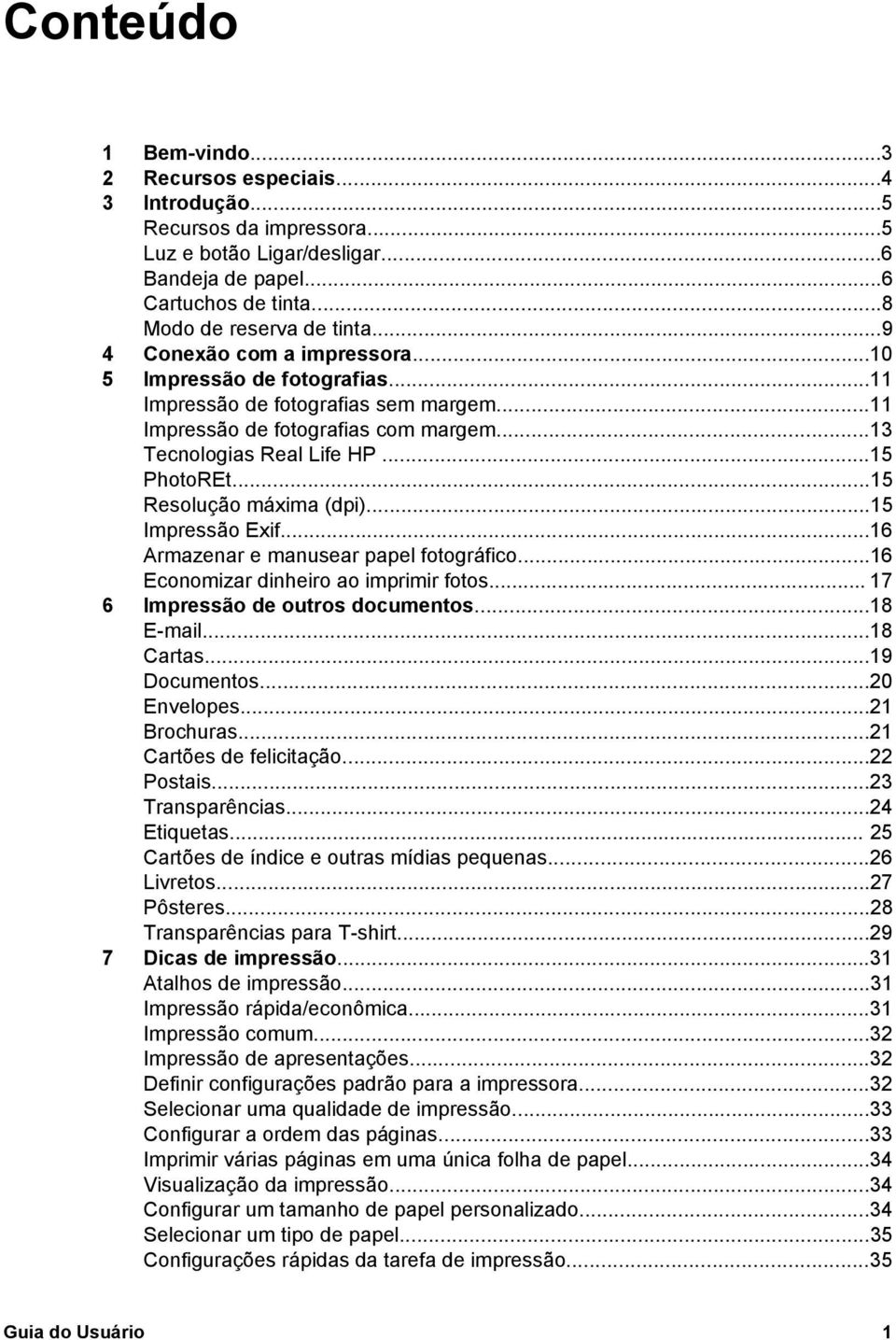 Conteúdo

1 Bem-vindo...3
2 Recursos especiais...4
3 Introdução...5
Recursos da impressora...5
Luz e botão Ligar/desligar...6
Bandeja de papel...6
Cartuchos de tinta...8
Modo de reserva de tinta...9
4 Conexão com a impressora...10
5 Impressão de fotografias...11
Impressão de fotografias sem margem...11
Impressão de fotografias com margem...13
Tecnologias Real Life HP...15
PhotoREt...15
Resolução máxima (dpi)...15
Impressão Exif...16
Armazenar e manusear papel fotográfico...16
Economizar dinheiro ao imprimir fotos... 17
6 Impressão de outros documentos...18
E-mail...18
Cartas...19
Documentos...20
Envelopes...21
Brochuras...21
Cartões de felicitação...22
Postais...23
Transparências...24
Etiquetas... 25
Cartões de índice e outras mídias pequenas...26
Livretos...27
Pôsteres...28
Transparências para T-shirt...29
7 Dicas de impressão...31
Atalhos de impressão...31
Impressão rápida/econômica...31
Impressão comum...32
Impressão de apresentações...32
Definir configurações padrão para a impressora...32
Selecionar uma qualidade de impressão...33
Configurar a ordem das páginas...33
Imprimir várias páginas em uma única folha de papel...34
Visualização da impressão...34
Configurar um tamanho de papel personalizado...34
Selecionar um tipo de papel...35
Configurações rápidas da tarefa de impressão...35

Guia do Usuário 1